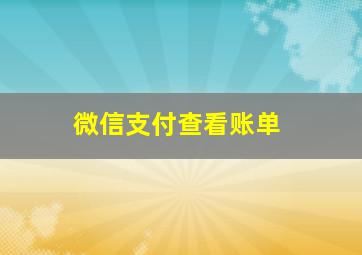 微信支付查看账单